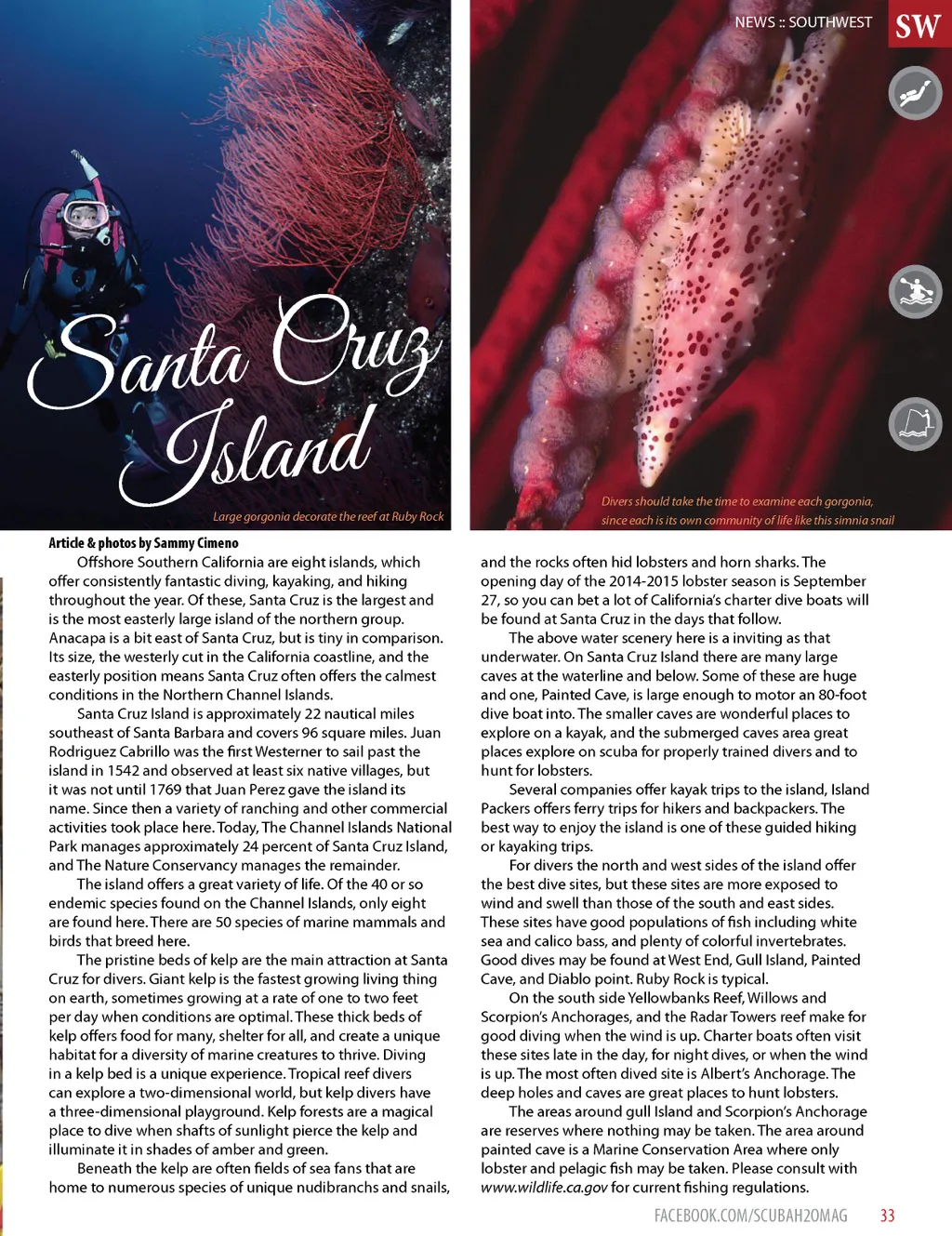 NEWS :: SOUTHWEST SW

Santa Cruz Island

Large gorgonia decorate the reef at Ruby Rock

Divers should take the time to examine each gorgonia, since each is its own community of life like this simnia snail

Article & photos by Sammy Cimeno

Offshore Southern California are eight islands, which offer consistently fantastic diving, kayaking, and hiking throughout the year. Of these, Santa Cruz is the largest and is the most easterly large island of the northern group. Anacapa is a bit east of Santa Cruz, but is tiny in comparison. Its size, the westerly cut in the California coastline, and the easterly position means Santa Cruz often offers the calmest conditions in the Northern Channel Islands.

Santa Cruz Island is approximately 22 nautical miles southeast of Santa Barbara and covers 96 square miles. Juan Rodriguez Cabrillo was the first Westerner to sail past the island in 1542 and observed at least six native villages, but it was not until 1769 that Juan Perez gave the island its name. Since then a variety of ranching and other commercial activities took place here. Today, The Channel Islands National Park manages approximately 24 percent of Santa Cruz Island, and The Nature Conservancy manages the remainder.

The island offers a great variety of life. Of the 40 or so endemic species found on the Channel Islands, only eight are found here. There are 50 species of marine mammals and birds that breed here.

The pristine beds of kelp are the main attraction at Santa Cruz for divers. Giant kelp is the fastest growing living thing on earth, sometimes growing at a rate of one to two feet per day when conditions are optimal. These thick beds of kelp offers food for many, shelter for all, and create a unique habitat for a diversity of marine creatures to thrive. Diving in a kelp bed is a unique experience. Tropical reef divers can explore a two-dimensional world, but kelp divers have a three-dimensional playground. Kelp forests are a magical place to dive when shafts of sunlight pierce the kelp and illuminate it in shades of amber and green.

Beneath the kelp are often fields of sea fans that are home to numerous species of unique nudibranchs and snails, and the rocks often hid lobsters and horn sharks. The opening day of the 2014-2015 lobster season is September 27, so you can bet a lot of California's charter dive boats will be found at Santa Cruz in the days that follow.

The above water scenery here is a inviting as that underwater. On Santa Cruz Island there are many large caves at the waterline and below. Some of these are huge and one, Painted Cave, is large enough to motor an 80-foot dive boat into. The smaller caves are wonderful places to explore on a kayak, and the submerged caves area great places explore on scuba for properly trained divers and to hunt for lobsters.

Several companies offer kayak trips to the island, Island Packers offers ferry trips for hikers and backpackers. The best way to enjoy the island is one of these guided hiking or kayaking trips.

For divers the north and west sides of the island offer the best dive sites, but these sites are more exposed to wind and swell than those of the south and east sides. These sites have good populations of fish including white sea and calico bass, and plenty of colorful invertebrates. Good dives may be found at West End, Gull Island, Painted Cave, and Diablo point. Ruby Rock is typical.

On the south side Yellowbanks Reef, Willows and Scorpion's Anchorages, and the Radar Towers reef make for good diving when the wind is up. Charter boats often visit these sites late in the day, for night dives, or when the wind is up. The most often dived site is Albert's Anchorage. The deep holes and caves are great places to hunt lobsters.

The areas around gull Island and Scorpion's Anchorage are reserves where nothing may be taken. The area around painted cave is a Marine Conservation Area where only lobster and pelagic fish may be taken. Please consult with www.wildlife.ca.gov for current fishing regulations.

FACEBOOK.COM/SCUBAH2OMAG 33